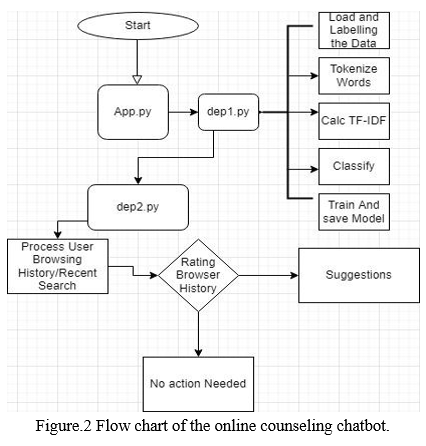 Start

App.py

dep1.py

Load and Labelling the Data

Tokenize Words

Calc TF-IDF

Classify

Train And save Model

dep2.py

Process User Browsing History/Recent Search

Rating Browser History

Suggestions

No action Needed

Figure.2 Flow chart of the online counseling chatbot.